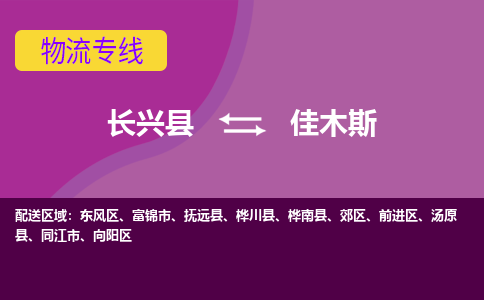 物流专线

长兴县 佳木斯

配送区域：东风区、富锦市、抚远县、桦川县、桦南县、郊区、前进区、汤原县、同江市、向阳区